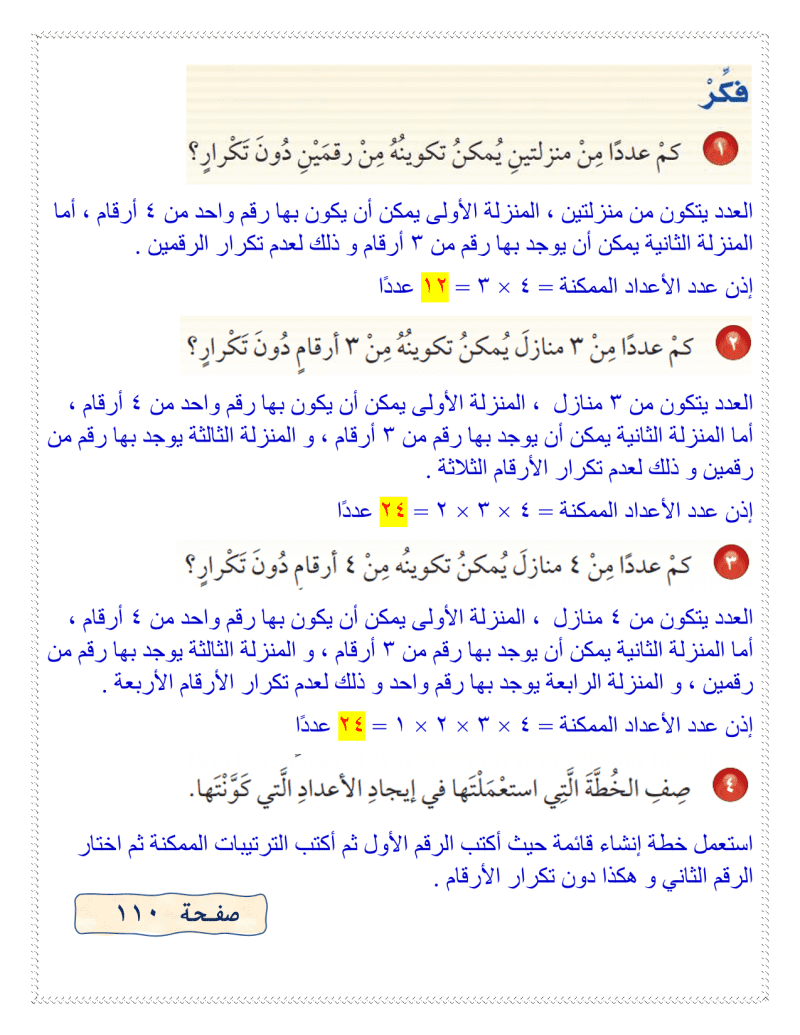 فكِّرْ

١ كَمْ عددًا مِنْ منزلتينِ يُمكنُ تكوينُهُ مِنْ رقمَيْنِ دُونَ تَكْرارٍ؟

العدد يتكون من منزلتين ، المنزلة الأولى يمكن أن يكون بها رقم واحد من ٤ أرقام ، أما المنزلة الثانية يمكن أن يوجد بها رقم من ٣ أرقام و ذلك لعدم تكرار الرقمين .

إذن عدد الأعداد الممكنة = ٤ × ٣ = ١٢ عددًا

٢ كَمْ عددًا مِنْ ٣ منازلَ يُمكنُ تكوينُهُ مِنْ ٣ أرقامٍ دُونَ تَكْرارٍ؟

العدد يتكون من ٣ منازل ، المنزلة الأولى يمكن أن يكون بها رقم واحد من ٤ أرقام ، أما المنزلة الثانية يمكن أن يوجد بها رقم من ٣ أرقام ، و المنزلة الثالثة يوجد بها رقم من رقمين و ذلك لعدم تكرار الأرقام الثلاثة .

إذن عدد الأعداد الممكنة = ٤ × ٣ × ٢ = ٢٤ عددًا

٣ كَمْ عددًا مِنْ ٤ منازلَ يُمكنُ تكوينُه مِنْ ٤ أرقامٍ دُونَ تَكْرارٍ؟

العدد يتكون من ٤ منازل ، المنزلة الأولى يمكن أن يكون بها رقم واحد من ٤ أرقام ، أما المنزلة الثانية يمكن أن يوجد بها رقم من ٣ أرقام ، و المنزلة الثالثة يوجد بها رقم من رقمين ، و المنزلة الرابعة يوجد بها رقم واحد و ذلك لعدم تكرار الأرقام الأربعة .

إذن عدد الأعداد الممكنة = ٤ × ٣ × ٢ × ١ = ٢٤ عددًا

٤ صِفِ الخُطَّةَ الَّتِي استعْمَلْتَها في إيجادِ الأعدادِ الَّتي كَوَّنْتَها.

استعمل خطة إنشاء قائمة حيث أكتب الرقم الأول ثم أكتب الترتيبات الممكنة ثم اختار الرقم الثاني و هكذا دون تكرار الأرقام .

صفحة ١١٠